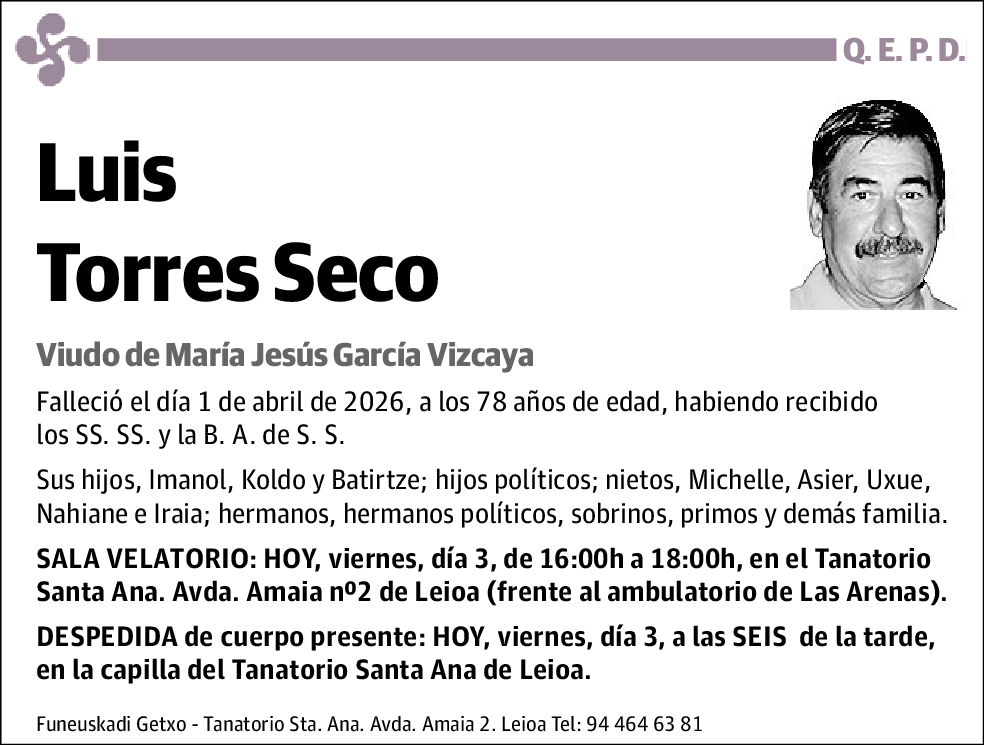 Q. E. P. D.

Luis
Torres Seco

Viudo de María Jesús García Vizcaya

Falleció el día 1 de abril de 2026, a los 78 años de edad, habiendo recibido los SS. SS. y la B. A. de S. S.

Sus hijos, Imanol, Koldo y Batirtze; hijos políticos; nietos, Michelle, Asier, Uxue, Nahiane e Iraia; hermanos, hermanos políticos, sobrinos, primos y demás familia.

SALA VELATORIO: HOY, viernes, día 3, de 16:00h a 18:00h, en el Tanatorio Santa Ana. Avda. Amaia nº2 de Leioa (frente al ambulatorio de Las Arenas).

DESPEDIDA de cuerpo presente: HOY, viernes, día 3, a las SEIS de la tarde, en la capilla del Tanatorio Santa Ana de Leioa.

Funeuskadi Getxo - Tanatorio Sta. Ana. Avda. Amaia 2. Leioa Tel: 94 464 63 81